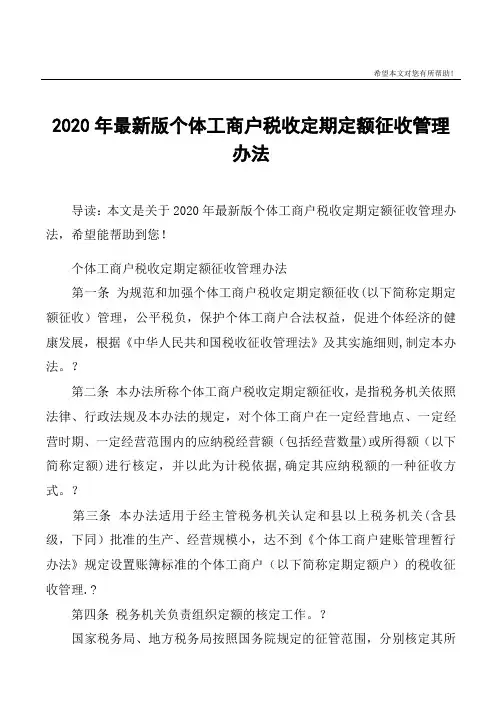 希望本文对您有所帮助！

2020 年最新版个体工商户税收定期定额征收管理办法

导读：本文是关于 2020 年最新版个体工商户税收定期定额征收管理办法，希望能帮助到您！

个体工商户税收定期定额征收管理办法

第一条 为规范和加强个体工商户税收定期定额征收（以下简称定期定额征收）管理，公平税负，保护个体工商户合法权益，促进个体经济的健康发展，根据《中华人民共和国税收征收管理法》及其实施细则，制定本办法。?

第二条 本办法所称个体工商户税收定期定额征收，是指税务机关依照法律、行政法规及本办法的规定，对个体工商户在一定经营地点、一定经营时期、一定经营范围内的应纳税经营额（包括经营数量）或所得额（以下简称定额）进行核定，并以此为计税依据，确定其应纳税额的一种征收方式。?

第三条 本办法适用于经主管税务机关认定和县以上税务机关（含县级，下同）批准的生产、经营规模小，达不到《个体工商户建账管理暂行办法》规定设置账簿标准的个体工商户（以下简称定期定额户）的税收征收管理.?

第四条 税务机关负责组织定额的核定工作。?

国家税务局、地方税务局按照国务院规定的征管范围，分别核定其所